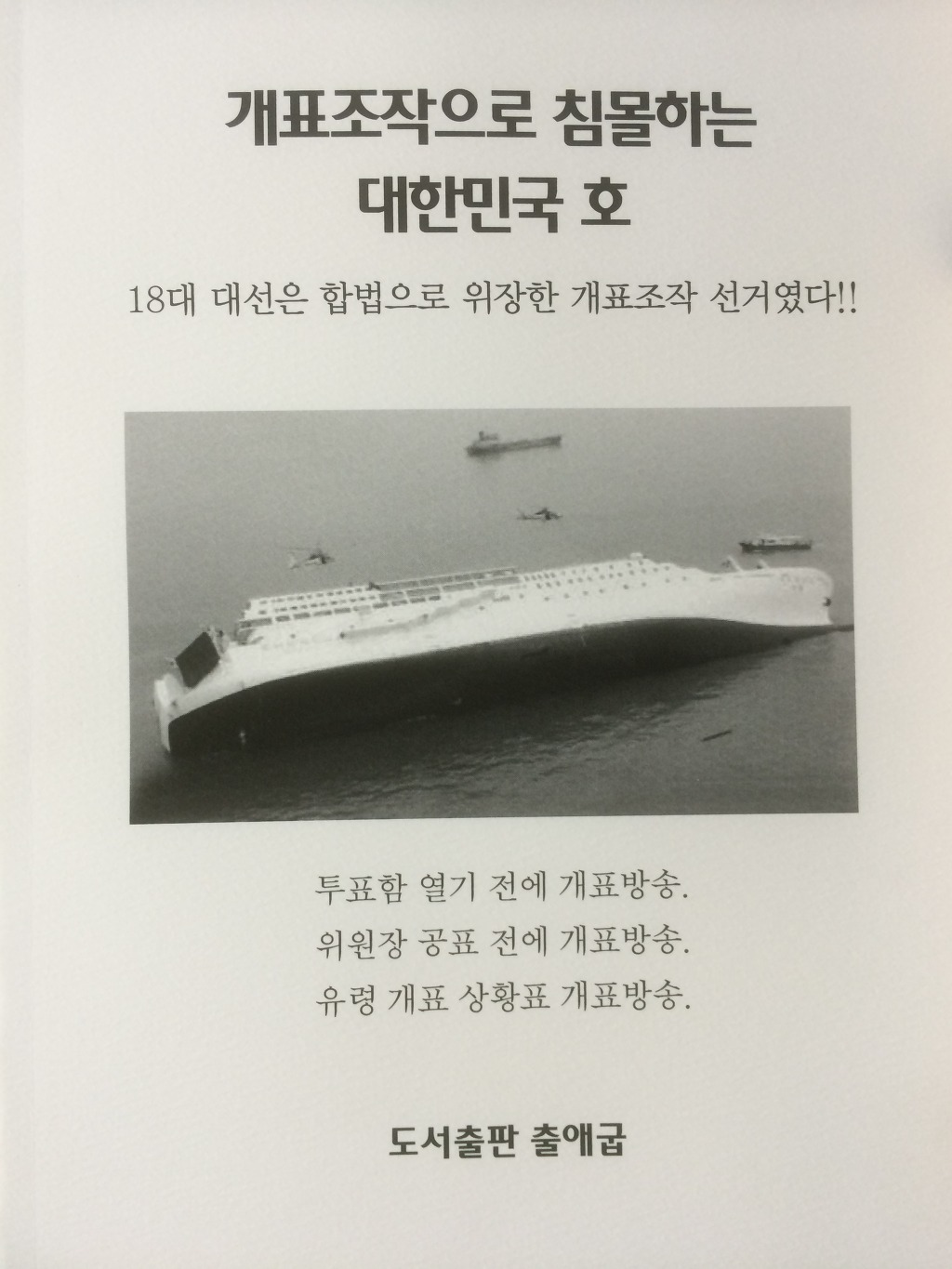 개표조작으로 침몰하는
대한민국 호

18대 대선은 합법으로 위장한 개표조작 선거였다!!

투표함 열기 전에 개표방송.
위원장 공표 전에 개표방송.
유령 개표 상황표 개표방송.

도서출판 출애굽